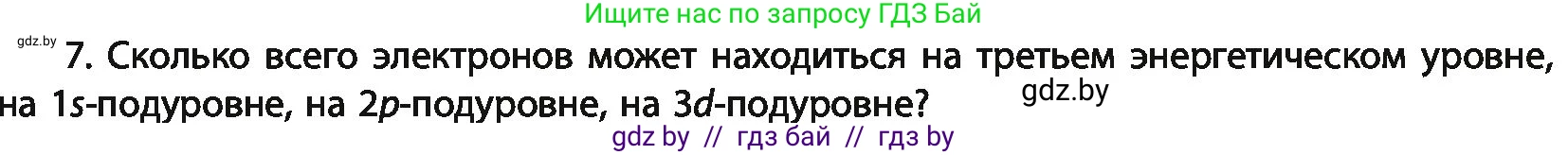 Ищите нас по запросу ГДЗ Бай

gdz.by

7. Сколько всего электронов может находиться на третьем энергетическом уровне, на 1s-подуровне, на 2p-подуровне, на 3d-подуровне?

gdz.by

gdz by // гдз бай // гдз by